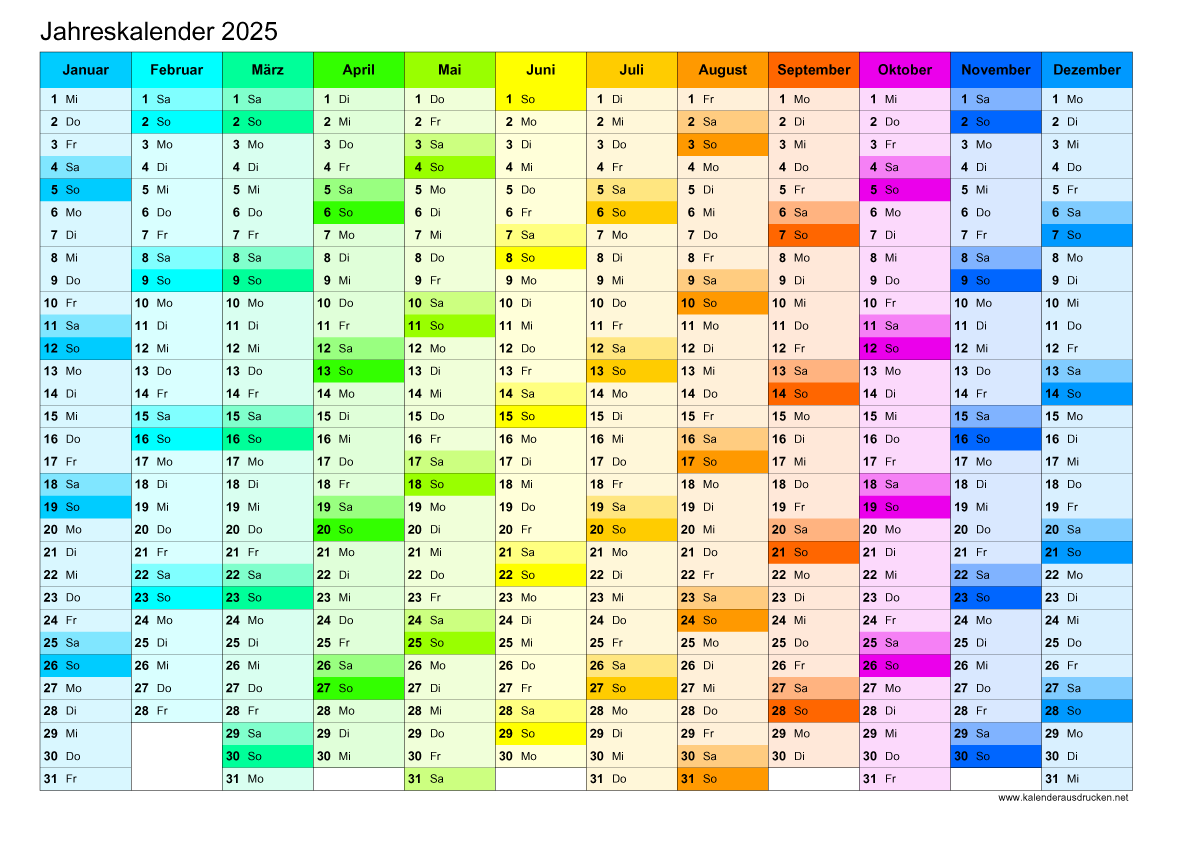 Jahreskalender 2025

| Januar | Februar | März | April | Mai | Juni | Juli | August | September | Oktober | November | Dezember |
|---|---|---|---|---|---|---|---|---|---|---|---|
| 1 Mi | 1 Sa | 1 Sa | 1 Di | 1 Do | 1 So | 1 Di | 1 Fr | 1 Mo | 1 Mi | 1 Sa | 1 Mo |
| 2 Do | 2 So | 2 So | 2 Mi | 2 Fr | 2 Mo | 2 Mi | 2 Sa | 2 Di | 2 Do | 2 So | 2 Di |
| 3 Fr | 3 Mo | 3 Mo | 3 Do | 3 Sa | 3 Di | 3 Do | 3 So | 3 Mi | 3 Fr | 3 Mo | 3 Mi |
| 4 Sa | 4 Di | 4 Di | 4 Fr | 4 So | 4 Mi | 4 Fr | 4 Mo | 4 Do | 4 Sa | 4 Di | 4 Do |
| 5 So | 5 Mi | 5 Mi | 5 Sa | 5 Mo | 5 Do | 5 Sa | 5 Di | 5 Fr | 5 So | 5 Mi | 5 Fr |
| 6 Mo | 6 Do | 6 Do | 6 So | 6 Di | 6 Fr | 6 So | 6 Mi | 6 Sa | 6 Mo | 6 Do | 6 Sa |
| 7 Di | 7 Fr | 7 Fr | 7 Mo | 7 Mi | 7 Sa | 7 Mo | 7 Do | 7 So | 7 Di | 7 Fr | 7 So |
| 8 Mi | 8 Sa | 8 Sa | 8 Di | 8 Do | 8 So | 8 Di | 8 Fr | 8 Mo | 8 Mi | 8 Sa | 8 Mo |
| 9 Do | 9 So | 9 So | 9 Mi | 9 Fr | 9 Mo | 9 Mi | 9 Sa | 9 Di | 9 Do | 9 So | 9 Di |
| 10 Fr | 10 Mo | 10 Mo | 10 Do | 10 Sa | 10 Di | 10 Do | 10 So | 10 Mi | 10 Fr | 10 Mo | 10 Mi |
| 11 Sa | 11 Di | 11 Di | 11 Fr | 11 So | 11 Mi | 11 Fr | 11 Mo | 11 Do | 11 Sa | 11 Di | 11 Do |
| 12 So | 12 Mi | 12 Mi | 12 Sa | 12 Mo | 12 Do | 12 Sa | 12 Di | 12 Fr | 12 So | 12 Mi | 12 Fr |
| 13 Mo | 13 Do | 13 Do | 13 So | 13 Di | 13 Fr | 13 So | 13 Mi | 13 Sa | 13 Mo | 13 Do | 13 Sa |
| 14 Di | 14 Fr | 14 Fr | 14 Mo | 14 Mi | 14 Sa | 14 Mo | 14 Do | 14 So | 14 Di | 14 Fr | 14 So |
| 15 Mi | 15 Sa | 15 Sa | 15 Di | 15 Do | 15 So | 15 Di | 15 Fr | 15 Mo | 15 Mi | 15 Sa | 15 Mo |
| 16 Do | 16 So | 16 So | 16 Mi | 16 Fr | 16 Mo | 16 Mi | 16 Sa | 16 Di | 16 Do | 16 So | 16 Di |
| 17 Fr | 17 Mo | 17 Mo | 17 Do | 17 Sa | 17 Di | 17 Do | 17 So | 17 Mi | 17 Fr | 17 Mo | 17 Mi |
| 18 Sa | 18 Di | 18 Di | 18 Fr | 18 So | 18 Mi | 18 Fr | 18 Mo | 18 Do | 18 Sa | 18 Di | 18 Do |
| 19 So | 19 Mi | 19 Mi | 19 Sa | 19 Mo | 19 Do | 19 Sa | 19 Di | 19 Fr | 19 So | 19 Mi | 19 Fr |
| 20 Mo | 20 Do | 20 Do | 20 So | 20 Di | 20 Fr | 20 So | 20 Mi | 20 Sa | 20 Mo | 20 Do | 20 Sa |
| 21 Di | 21 Fr | 21 Fr | 21 Mo | 21 Mi | 21 Sa | 21 Mo | 21 Do | 21 So | 21 Di | 21 Fr | 21 So |
| 22 Mi | 22 Sa | 22 Sa | 22 Di | 22 Do | 22 So | 22 Di | 22 Fr | 22 Mo | 22 Mi | 22 Sa | 22 Mo |
| 23 Do | 23 So | 23 So | 23 Mi | 23 Fr | 23 Mo | 23 Mi | 23 Sa | 23 Di | 23 Do | 23 So | 23 Di |
| 24 Fr | 24 Mo | 24 Mo | 24 Do | 24 Sa | 24 Di | 24 Do | 24 So | 24 Mi | 24 Fr | 24 Mo | 24 Mi |
| 25 Sa | 25 Di | 25 Di | 25 Fr | 25 So | 25 Mi | 25 Fr | 25 Mo | 25 Do | 25 Sa | 25 Di | 25 Do |
| 26 So | 26 Mi | 26 Mi | 26 Sa | 26 Mo | 26 Do | 26 Sa | 26 Di | 26 Fr | 26 So | 26 Mi | 26 Fr |
| 27 Mo | 27 Do | 27 Do | 27 So | 27 Di | 27 Fr | 27 So | 27 Mi | 27 Sa | 27 Mo | 27 Do | 27 Sa |
| 28 Di | 28 Fr | 28 Fr | 28 Mo | 28 Mi | 28 Sa | 28 Mo | 28 Do | 28 So | 28 Di | 28 Fr | 28 So |
| 29 Mi | | 29 Sa | 29 Di | 29 Do | 29 So | 29 Di | 29 Fr | 29 Mo | 29 Mi | 29 Sa | 29 Mo |
| 30 Do | | 30 So | 30 Mi | 30 Fr | 30 Mo | 30 Mi | 30 Sa | 30 Di | 30 Do | 30 So | 30 Di |
| 31 Fr | | 31 Mo | | 31 Sa | | 31 Do | 31 So | | 31 Fr | | 31 Mi |

www.kalenderausdrucken.net